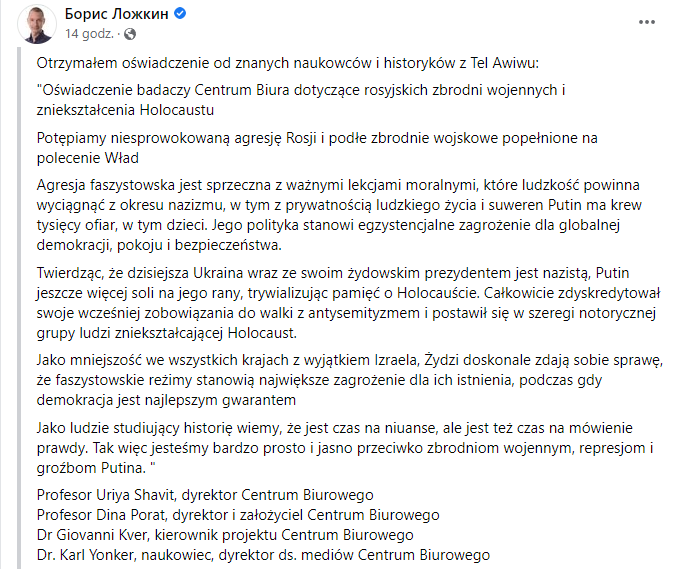 Борис Ложкин
14 godz. ·

...

Otrzymałem oświadczenie od znanych naukowców i historyków z Tel Awiwu:

"Oświadczenie badaczy Centrum Biura dotyczące rosyjskich zbrodni wojennych i zniekształcenia Holocaustu

Potępiamy niesprowokowaną agresję Rosji i podłe zbrodnie wojskowe popełnione na polecenie Wład

Agresja faszystowska jest sprzeczna z ważnymi lekcjami moralnymi, które ludzkość powinna wyciągnąć z okresu nazizmu, w tym z prywatnością ludzkiego życia i suweren Putin ma krew tysięcy ofiar, w tym dzieci. Jego polityka stanowi egzystencjalne zagrożenie dla globalnej demokracji, pokoju i bezpieczeństwa.

Twierdząc, że dzisiejsza Ukraina wraz ze swoim żydowskim prezydentem jest nazistą, Putin jeszcze więcej soli na jego rany, trywializując pamięć o Holocauście. Całkowicie zdyskredytował swoje wcześniej zobowiązania do walki z antysemityzmem i postawił się w szeregi notorycznej grupy ludzi zniekształcającej Holocaust.

Jako mniejszość we wszystkich krajach z wyjątkiem Izraela, Żydzi doskonale zdają sobie sprawę, że faszystowskie reżimy stanowią największe zagrożenie dla ich istnienia, podczas gdy demokracja jest najlepszym gwarantem

Jako ludzie studiujący historię wiemy, że jest czas na niuanse, ale jest też czas na mówienie prawdy. Tak więc jesteśmy bardzo prosto i jasno przeciwko zbrodniom wojennym, represjom i groźbom Putina. "

Profesor Uriya Shavit, dyrektor Centrum Biurowego
Profesor Dina Porat, dyrektor i założyciel Centrum Biurowego
Dr Giovanni Kver, kierownik projektu Centrum Biurowego
Dr. Karl Yonker, naukowiec, dyrektor ds. mediów Centrum Biurowego